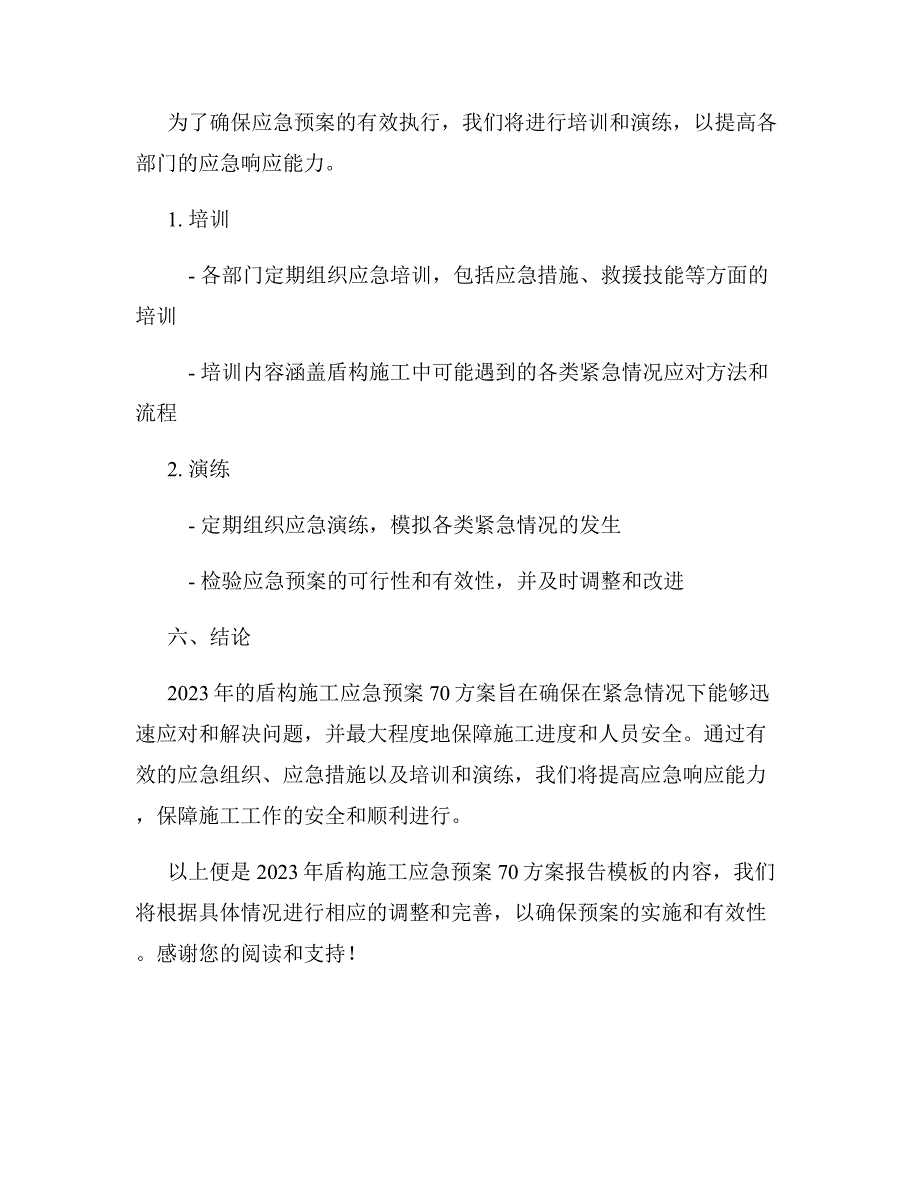 为了确保应急预案的有效执行，我们将进行培训和演练，以提高各部门的应急响应能力。

1. 培训

- 各部门定期组织应急培训，包括应急措施、救援技能等方面的培训

- 培训内容涵盖盾构施工中可能遇到的各类紧急情况应对方法和流程

2. 演练

- 定期组织应急演练，模拟各类紧急情况的发生

- 检验应急预案的可行性和有效性，并及时调整和改进

六、结论

2023 年的盾构施工应急预案 70 方案旨在确保在紧急情况下能够迅速应对和解决问题，并最大程度地保障施工进度和人员安全。通过有效的应急组织、应急措施以及培训和演练，我们将提高应急响应能力，保障施工工作的安全和顺利进行。

以上便是 2023 年盾构施工应急预案 70 方案报告模板的内容，我们将根据具体情况进行相应的调整和完善，以确保预案的实施和有效性。感谢您的阅读和支持！